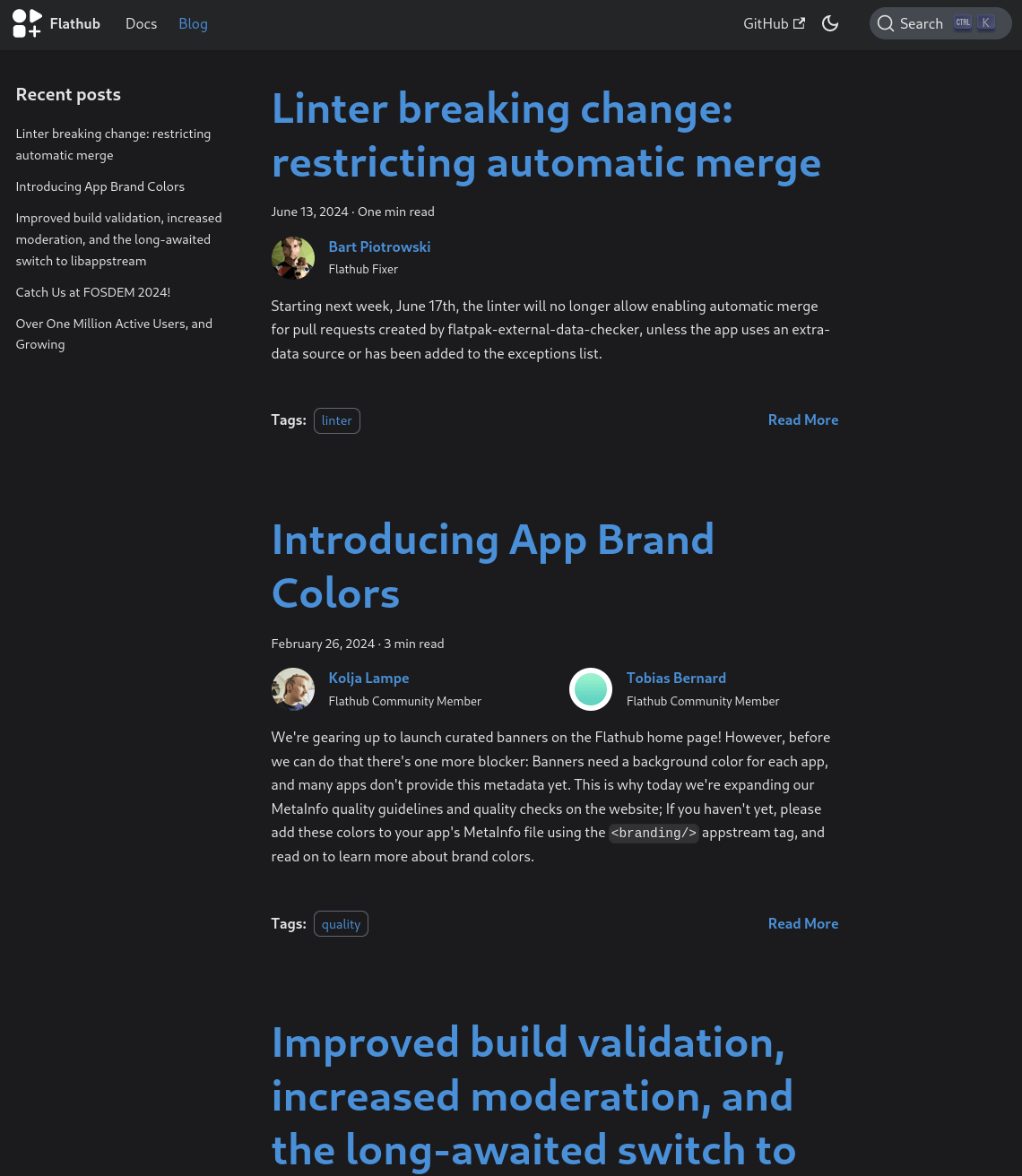 Flathub Docs Blog GitHub Search CTRL K

Recent posts

Linter breaking change: restricting automatic merge

Introducing App Brand Colors

Improved build validation, increased moderation, and the long-awaited switch to libappstream

Catch Us at FOSDEM 2024!

Over One Million Active Users, and Growing

Linter breaking change: restricting automatic merge

June 13, 2024 · One min read

Bart Piotrowski
Flathub Fixer

Starting next week, June 17th, the linter will no longer allow enabling automatic merge for pull requests created by flatpak-external-data-checker, unless the app uses an extra-data source or has been added to the exceptions list.

Tags: linter

Read More

Introducing App Brand Colors

February 26, 2024 · 3 min read

Kolja Lampe
Flathub Community Member

Tobias Bernard
Flathub Community Member

We're gearing up to launch curated banners on the Flathub home page! However, before we can do that there's one more blocker: Banners need a background color for each app, and many apps don't provide this metadata yet. This is why today we're expanding our MetaInfo quality guidelines and quality checks on the website; If you haven't yet, please add these colors to your app's MetaInfo file using the <branding/> appstream tag, and read on to learn more about brand colors.

Tags: quality

Read More

Improved build validation, increased moderation, and the long-awaited switch to